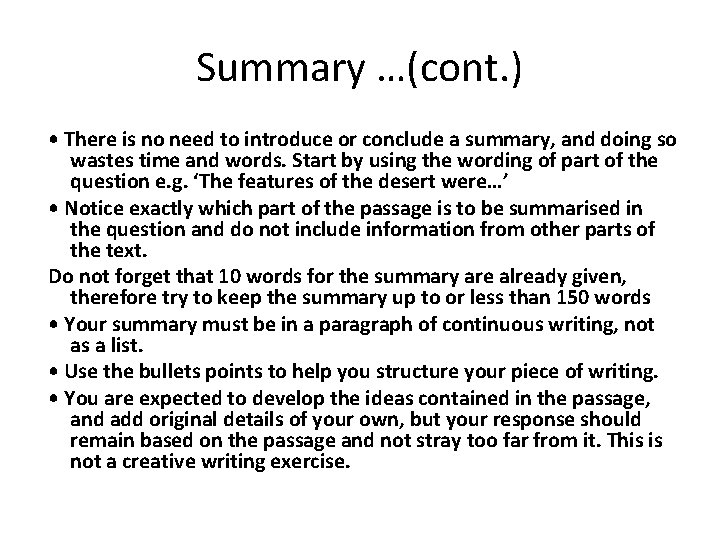 Summary …(cont.)

• There is no need to introduce or conclude a summary, and doing so wastes time and words. Start by using the wording of part of the question e.g. ‘The features of the desert were…’

• Notice exactly which part of the passage is to be summarised in the question and do not include information from other parts of the text.

Do not forget that 10 words for the summary are already given, therefore try to keep the summary up to or less than 150 words

• Your summary must be in a paragraph of continuous writing, not as a list.

• Use the bullets points to help you structure your piece of writing.

• You are expected to develop the ideas contained in the passage, and add original details of your own, but your response should remain based on the passage and not stray too far from it. This is not a creative writing exercise.